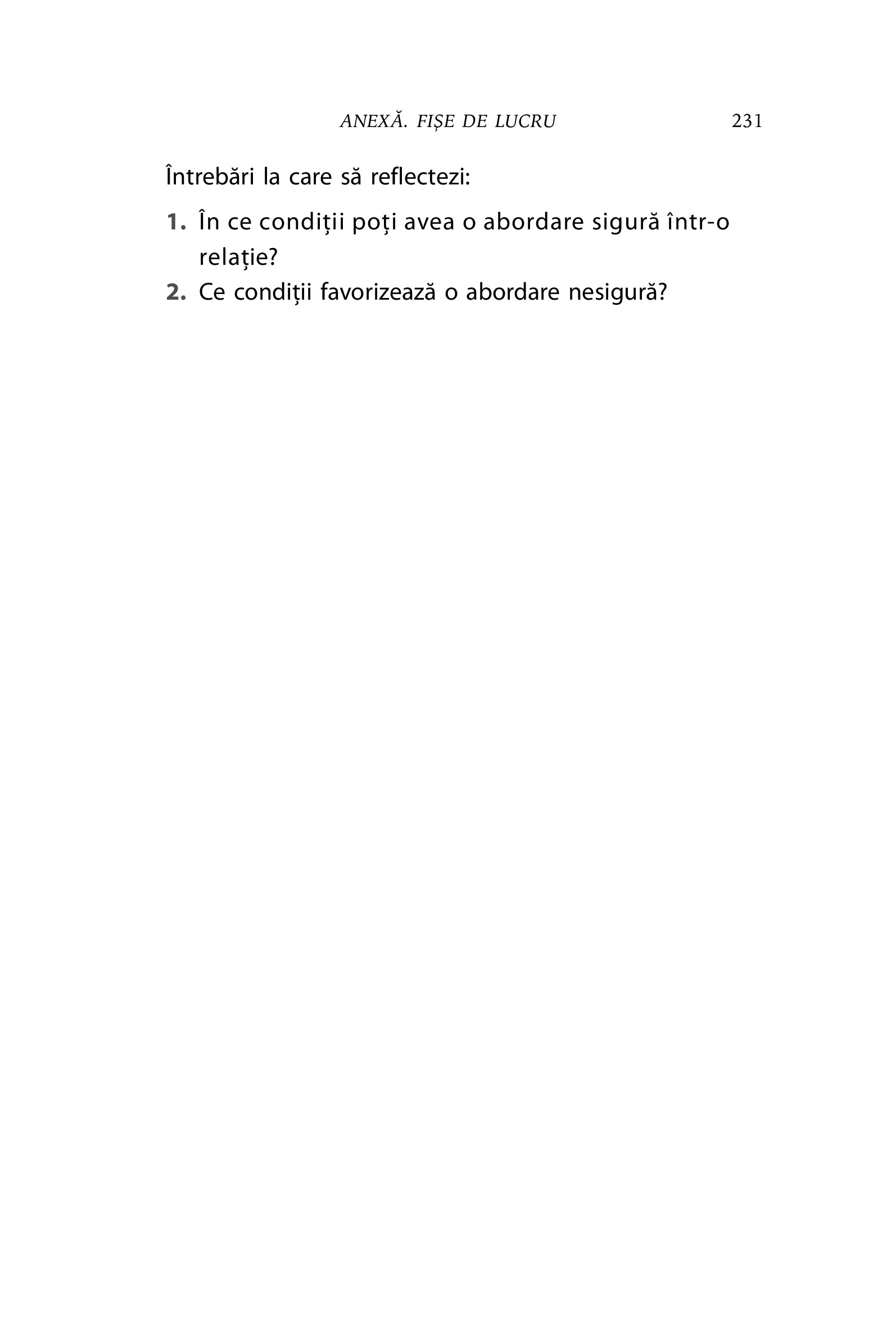 ANEXĂ. FIȘE DE LUCRU 231

Întrebări la care să reflectezi:

1. În ce condiții poți avea o abordare sigură într-o relație?
2. Ce condiții favorizează o abordare nesigură?